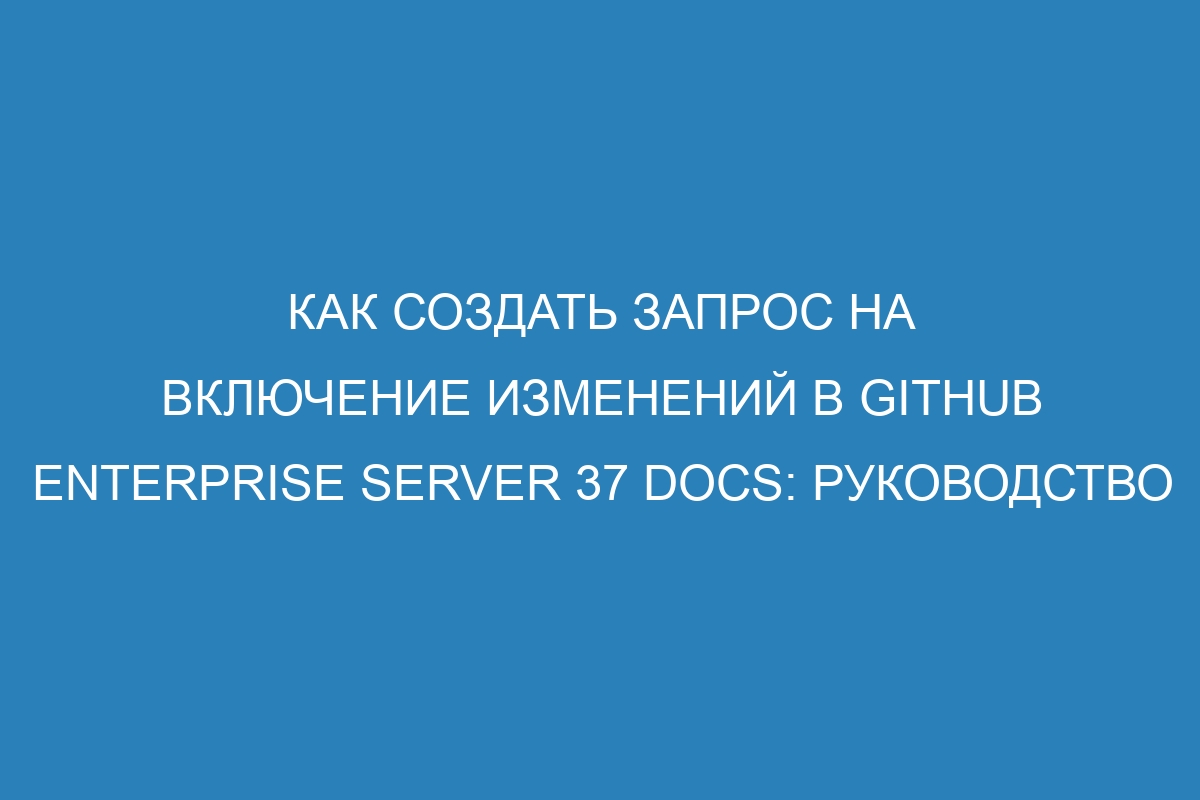 КАК СОЗДАТЬ ЗАПРОС НА ВКЛЮЧЕНИЕ ИЗМЕНЕНИЙ В GITHUB ENTERPRISE SERVER 37 DOCS: РУКОВОДСТВО